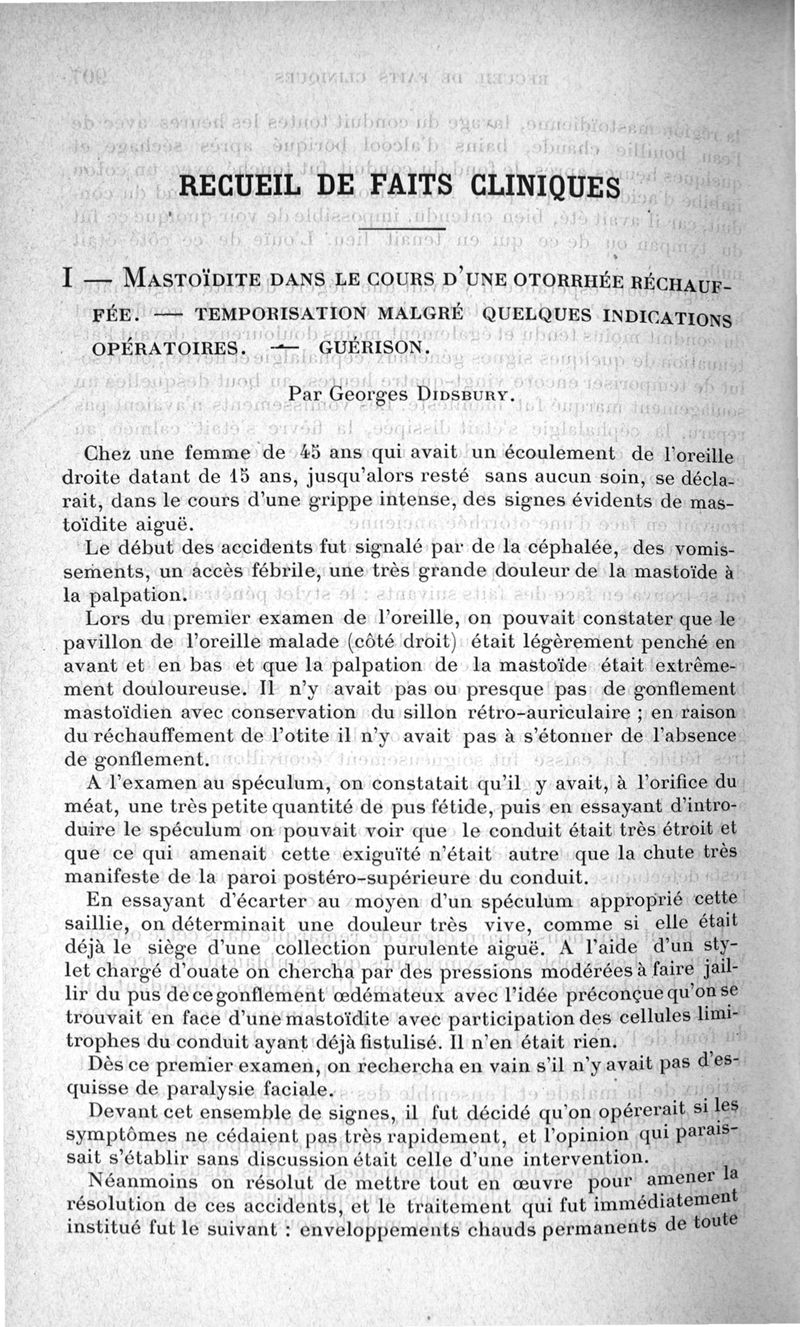 RECUEIL DE FAITS CLINIQUES

I — MASTOÏDITE DANS LE COURS D'UNE OTORRHÉE RÉCHAUFFÉE. — TEMPORISATION MALGRÉ QUELQUES INDICATIONS OPÉRATOIRES. — GUÉRISON.

Par Georges DIDSBURY.

Chez une femme de 45 ans qui avait un écoulement de l'oreille droite datant de 15 ans, jusqu'alors resté sans aucun soin, se déclarait, dans le cours d'une grippe intense, des signes évidents de mastoïdite aiguë.

Le début des accidents fut signalé par de la céphalée, des vomissements, un accès fébrile, une très grande douleur de la mastoïde à la palpation.

Lors du premier examen de l'oreille, on pouvait constater que le pavillon de l'oreille malade (côté droit) était légèrement penché en avant et en bas et que la palpation de la mastoïde était extrêmement douloureuse. Il n'y avait pas ou presque pas de gonflement mastoïdien avec conservation du sillon rétro-auriculaire ; en raison du réchauffement de l'otite il n'y avait pas à s'étonner de l'absence de gonflement.

A l'examen au spéculum, on constatait qu'il y avait, à l'orifice du méat, une très petite quantité de pus fétide, puis en essayant d'introduire le spéculum on pouvait voir que le conduit était très étroit et que ce qui amenait cette exiguïté n'était autre que la chute très manifeste de la paroi postéro-supérieure du conduit.

En essayant d'écarter au moyen d'un spéculum approprié cette saillie, on déterminait une douleur très vive, comme si elle était déjà le siège d'une collection purulente aiguë. A l'aide d'un stylet chargé d'ouate on chercha par des pressions modérées à faire jaillir du pus de ce gonflement œdémateux avec l'idée préconçue qu'on se trouvait en face d'une mastoïdite avec participation des cellules limitrophes du conduit ayant déjà fistulisé. Il n'en était rien.

Dès ce premier examen, on rechercha en vain s'il n'y avait pas d'esquisse de paralysie faciale.

Devant cet ensemble de signes, il fut décidé qu'on opérerait si les symptômes ne cédaient pas très rapidement, et l'opinion qui paraissait s'établir sans discussion était celle d'une intervention.

Néanmoins on résolut de mettre tout en œuvre pour amener la résolution de ces accidents, et le traitement qui fut immédiatement institué fut le suivant : enveloppements chauds permanents de toute